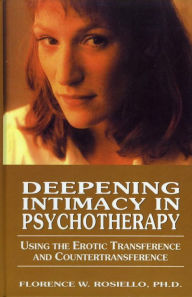 DEEPENING INTIMACY IN PSYCHOTHERAPY

USING THE EROTIC TRANSFERENCE AND COUNTERTRANSFERENCE

FLORENCE W. ROSIELLO, PH.D.